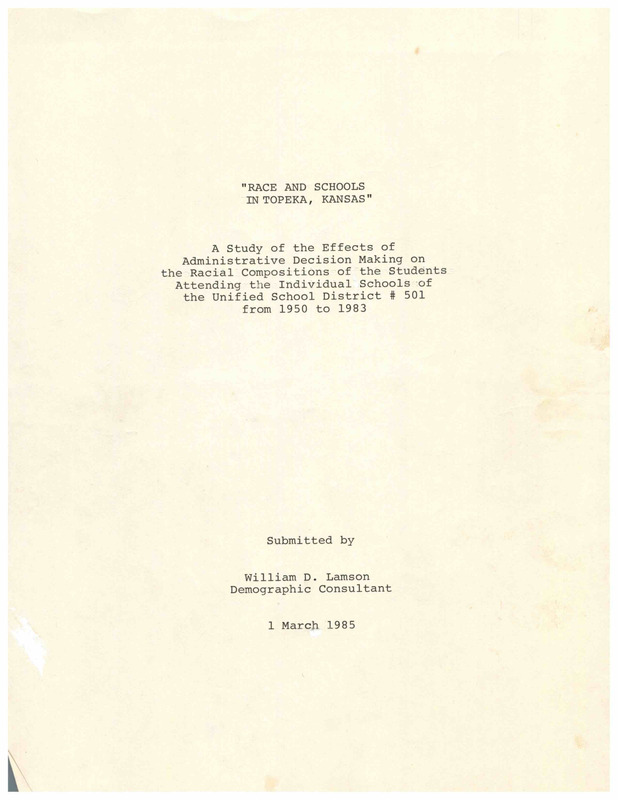 "RACE AND SCHOOLS
IN TOPEKA, KANSAS"

A Study of the Effects of
Administrative Decision Making on
the Racial Compositions of the Students
Attending the Individual Schools of
the Unified School District # 501
from 1950 to 1983

Submitted by

William D. Lamson
Demographic Consultant

1 March 1985